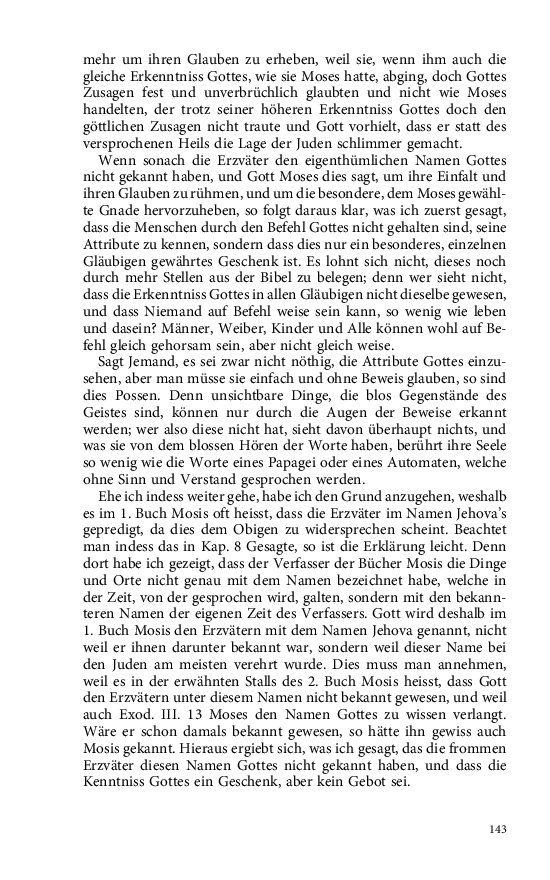 mehr um ihren Glauben zu erheben, weil sie, wenn ihm auch die gleiche Erkenntniss Gottes, wie sie Moses hatte, abging, doch Gottes Zusagen fest und unverbrüchlich glaubten und nicht wie Moses handelten, der trotz seiner höheren Erkenntniss Gottes doch den göttlichen Zusagen nicht traute und Gott vorhielt, dass er statt des versprochenen Heils die Lage der Juden schlimmer gemacht.

Wenn sonach die Erzväter den eigenthümlichen Namen Gottes nicht gekannt haben, und Gott Moses dies sagt, um ihre Einfalt und ihren Glauben zu rühmen, und um die besondere, dem Moses gewählte Gnade hervorzuheben, so folgt daraus klar, was ich zuerst gesagt, dass die Menschen durch den Befehl Gottes nicht gehalten sind, seine Attribute zu kennen, sondern dass dies nur ein besonderes, einzelnen Gläubigen gewährtes Geschenk ist. Es lohnt sich nicht, dieses noch durch mehr Stellen aus der Bibel zu belegen; denn wer sieht nicht, dass die Erkenntniss Gottes in allen Gläubigen nicht dieselbe gewesen, und dass Niemand auf Befehl weise sein kann, so wenig wie leben und dasein? Männer, Weiber, Kinder und Alle können wohl auf Befehl gleich gehorsam sein, aber nicht gleich weise.

Sagt Jemand, es sei zwar nicht nöthig, die Attribute Gottes einzusehen, aber man müsse sie einfach und ohne Beweis glauben, so sind dies Possen. Denn unsichtbare Dinge, die blos Gegenstände des Geistes sind, können nur durch die Augen der Beweise erkannt werden; wer also diese nicht hat, sieht davon überhaupt nichts, und was sie von dem blossen Hören der Worte haben, berührt ihre Seele so wenig wie die Worte eines Papagei oder eines Automaten, welche ohne Sinn und Verstand gesprochen werden.

Ehe ich indess weiter gehe, habe ich den Grund anzugehen, weshalb es im 1. Buch Mosis oft heisst, dass die Erzväter im Namen Jehova's gepredigt, da dies dem Obigen zu widersprechen scheint. Beachtet man indess das in Kap. 8 Gesagte, so ist die Erklärung leicht. Denn dort habe ich gezeigt, dass der Verfasser der Bücher Mosis die Dinge und Orte nicht genau mit dem Namen bezeichnet habe, welche in der Zeit, von der gesprochen wird, galten, sondern mit den bekannteren Namen der eigenen Zeit des Verfassers. Gott wird deshalb im 1. Buch Mosis den Erzvätern mit dem Namen Jehova genannt, nicht weil er ihnen darunter bekannt war, sondern weil dieser Name bei den Juden am meisten verehrt wurde. Dies muss man annehmen, weil es in der erwähnten Stalls des 2. Buch Mosis heisst, dass Gott den Erzvätern unter diesem Namen nicht bekannt gewesen, und weil auch Exod. III. 13 Moses den Namen Gottes zu wissen verlangt. Wäre er schon damals bekannt gewesen, so hätte ihn gewiss auch Mosis gekannt. Hieraus ergiebt sich, was ich gesagt, das die frommen Erzväter diesen Namen Gottes nicht gekannt haben, und dass die Kenntniss Gottes ein Geschenk, aber kein Gebot sei.

143